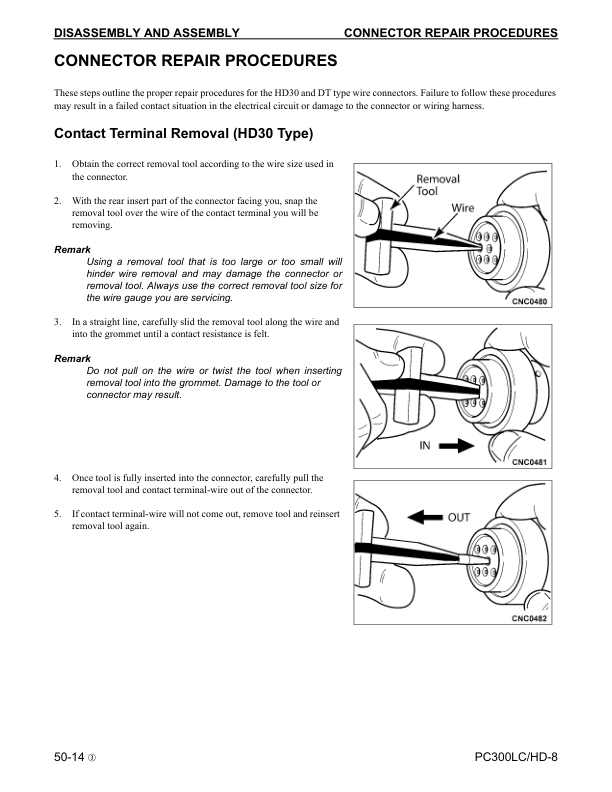 DISASSEMBLY AND ASSEMBLY CONNECTOR REPAIR PROCEDURES

CONNECTOR REPAIR PROCEDURES

These steps outline the proper repair procedures for the HD30 and DT type wire connectors. Failure to follow these procedures may result in a failed contact situation in the electrical circuit or damage to the connector or wiring harness.

Contact Terminal Removal (HD30 Type)

1. Obtain the correct removal tool according to the wire size used in the connector.

2. With the rear insert part of the connector facing you, snap the removal tool over the wire of the contact terminal you will be removing.

Remark
Using a removal tool that is too large or too small will hinder wire removal and may damage the connector or removal tool. Always use the correct removal tool size for the wire gauge you are servicing.

Removal Tool
Wire
CNC0480

3. In a straight line, carefully slid the removal tool along the wire and into the grommet until a contact resistance is felt.

Remark
Do not pull on the wire or twist the tool when inserting removal tool into the grommet. Damage to the tool or connector may result.

IN
CNC0481

4. Once tool is fully inserted into the connector, carefully pull the removal tool and contact terminal-wire out of the connector.

5. If contact terminal-wire will not come out, remove tool and reinsert removal tool again.

OUT
CNC0482

50-14 ③ PC300LC/HD-8